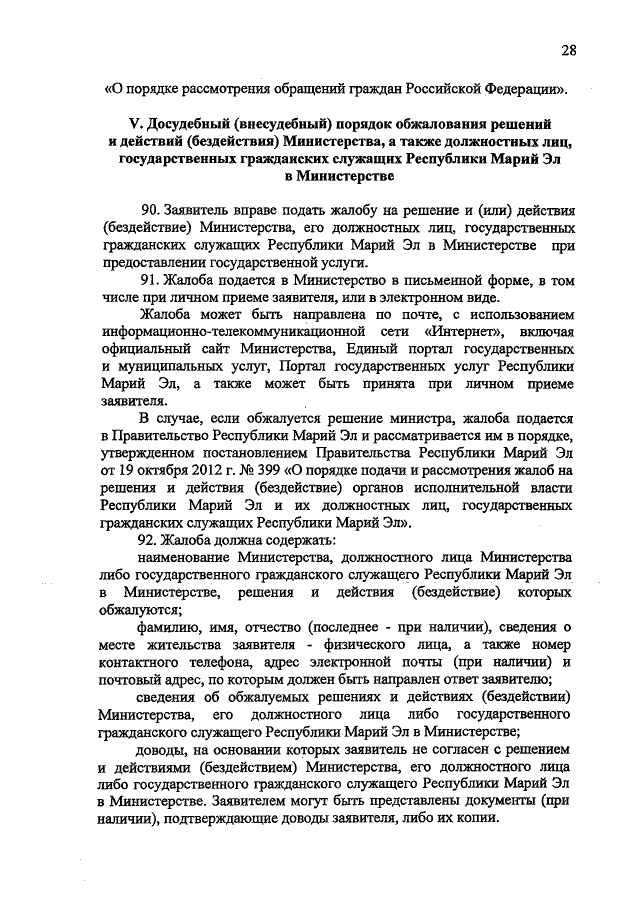 28

«О порядке рассмотрения обращений граждан Российской Федерации».

V. Досудебный (внесудебный) порядок обжалования решений и действий (бездействия) Министерства, а также должностных лиц, государственных гражданских служащих Республики Марий Эл в Министерстве

90. Заявитель вправе подать жалобу на решение и (или) действия (бездействие) Министерства, его должностных лиц, государственных гражданских служащих Республики Марий Эл в Министерстве при предоставлении государственной услуги.

91. Жалоба подается в Министерство в письменной форме, в том числе при личном приеме заявителя, или в электронном виде.

Жалоба может быть направлена по почте, с использованием информационно-телекоммуникационной сети «Интернет», включая официальный сайт Министерства, Единый портал государственных и муниципальных услуг, Портал государственных услуг Республики Марий Эл, а также может быть принята при личном приеме заявителя.

В случае, если обжалуется решение министра, жалоба подается в Правительство Республики Марий Эл и рассматривается им в порядке, утвержденном постановлением Правительства Республики Марий Эл от 19 октября 2012 г. № 399 «О порядке подачи и рассмотрения жалоб на решения и действия (бездействие) органов исполнительной власти Республики Марий Эл и их должностных лиц, государственных гражданских служащих Республики Марий Эл».

92. Жалоба должна содержать:

наименование Министерства, должностного лица Министерства либо государственного гражданского служащего Республики Марий Эл в Министерстве, решения и действия (бездействие) которых обжалуются;

фамилию, имя, отчество (последнее - при наличии), сведения о месте жительства заявителя - физического лица, а также номер контактного телефона, адрес электронной почты (при наличии) и почтовый адрес, по которым должен быть направлен ответ заявителю;

сведения об обжалуемых решениях и действиях (бездействии) Министерства, его должностного лица либо государственного гражданского служащего Республики Марий Эл в Министерстве;

доводы, на основании которых заявитель не согласен с решением и действиями (бездействием) Министерства, его должностного лица либо государственного гражданского служащего Республики Марий Эл в Министерстве. Заявителем могут быть представлены документы (при наличии), подтверждающие доводы заявителя, либо их копии.